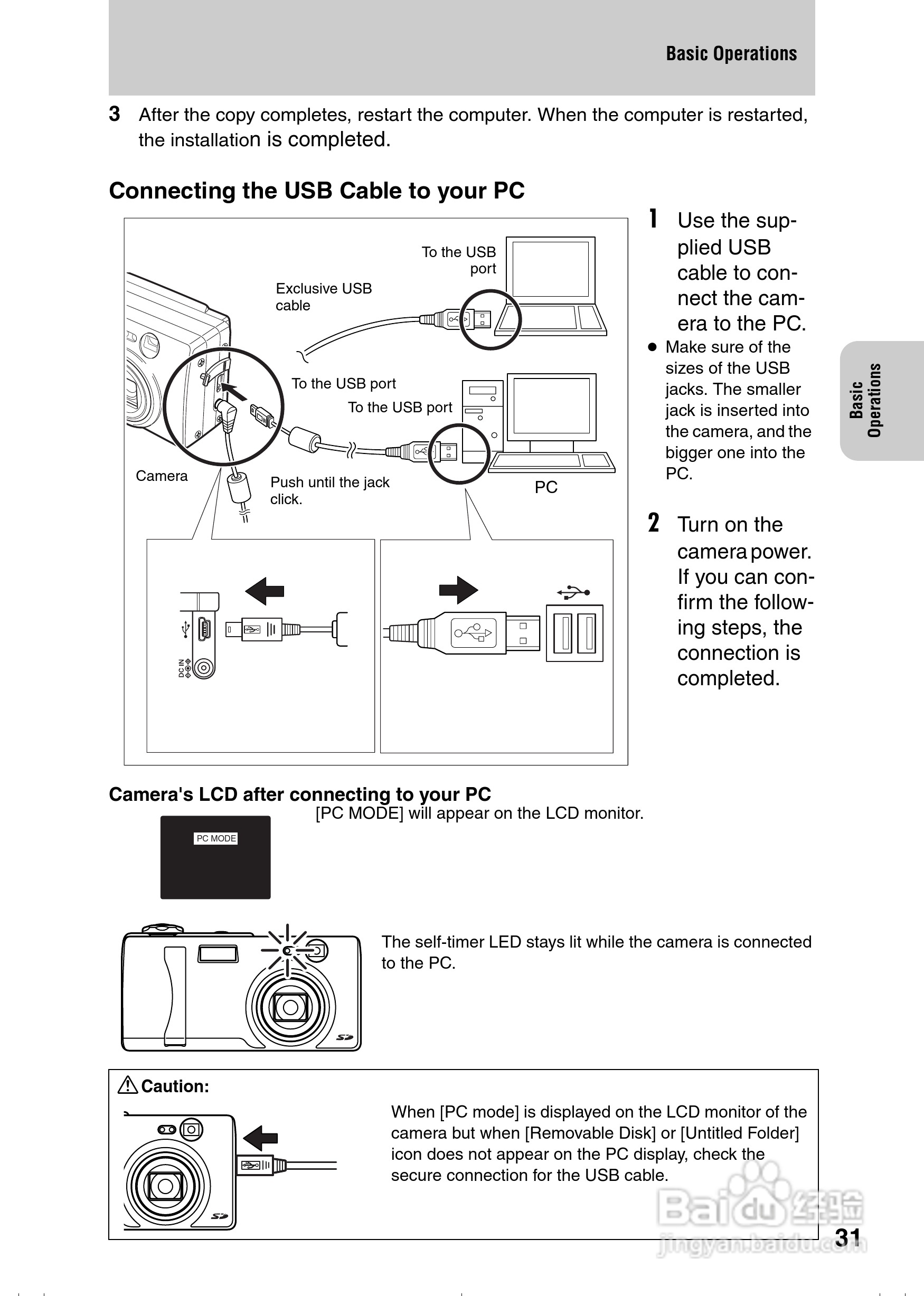 Basic Operations

3 After the copy completes, restart the computer. When the computer is restarted, the installation is completed.

Connecting the USB Cable to your PC

To the USB port

Exclusive USB cable

To the USB port

To the USB port

Camera

Push until the jack click.

PC

DC IN

1 Use the supplied USB cable to connect the camera to the PC.

● Make sure of the sizes of the USB jacks. The smaller jack is inserted into the camera, and the bigger one into the PC.

2 Turn on the camera power. If you can confirm the following steps, the connection is completed.

Basic Operations

Camera's LCD after connecting to your PC

PC MODE

[PC MODE] will appear on the LCD monitor.

The self-timer LED stays lit while the camera is connected to the PC.

Caution:

When [PC mode] is displayed on the LCD monitor of the camera but when [Removable Disk] or [Untitled Folder] icon does not appear on the PC display, check the secure connection for the USB cable.

Baidu经验
jingyan.baidu.com

31